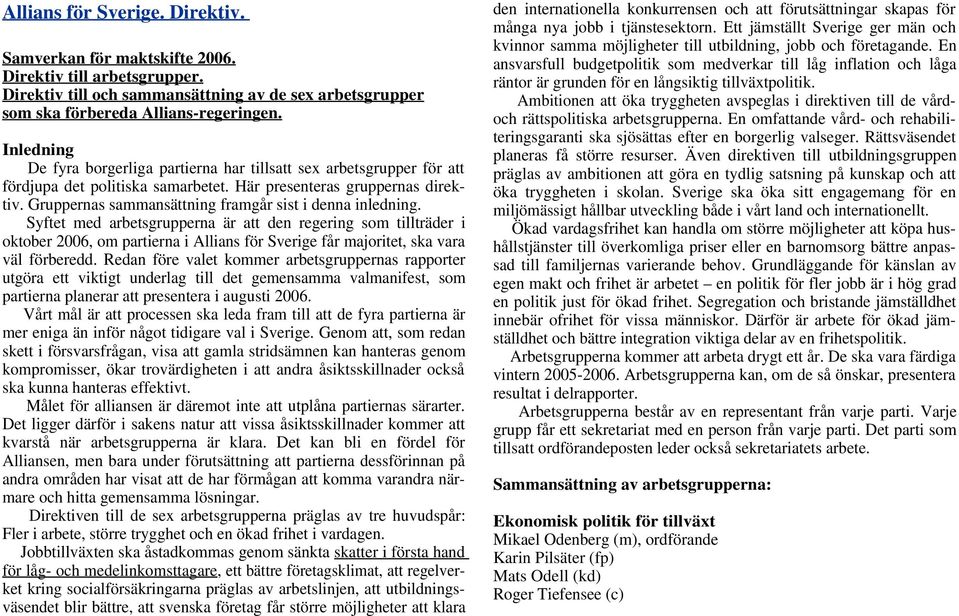 Allians för Sverige. Direktiv.

Samverkan för maktskifte 2006.
Direktiv till arbetsgrupper.
Direktiv till och sammansättning av de sex arbetsgrupper som ska förbereda Allians-regeringen.

Inledning
De fyra borgerliga partierna har tillsatt sex arbetsgrupper för att fördjupa det politiska samarbetet. Här presenteras gruppernas direktiv. Gruppernas sammansättning framgår sist i denna inledning.

Syftet med arbetsgrupperna är att den regering som tillträder i oktober 2006, om partierna i Allians för Sverige får majoritet, ska vara väl förberedd. Redan före valet kommer arbetsgruppernas rapporter utgöra ett viktigt underlag till det gemensamma valmanifest, som partierna planerar att presentera i augusti 2006.

Vårt mål är att processen ska leda fram till att de fyra partierna är mer eniga än inför något tidigare val i Sverige. Genom att, som redan skett i försvarsfrågan, visa att gamla stridsämnen kan hanteras genom kompromisser, ökar trovärdigheten i att andra åsiktsskillnader också ska kunna hanteras effektivt.

Målet för alliansen är däremot inte att utplåna partiernas särarter. Det ligger därför i sakens natur att vissa åsiktsskillnader kommer att kvarstå när arbetsgrupperna är klara. Det kan bli en fördel för Alliansen, men bara under förutsättning att partierna dessförinnan på andra områden har visat att de har förmågan att komma varandra närmare och hitta gemensamma lösningar.

Direktiven till de sex arbetsgrupperna präglas av tre huvudspår: Fler i arbete, större trygghet och en ökad frihet i vardagen.

Jobbtillväxten ska åstadkommas genom sänkta skatter i första hand för låg- och medelinkomsttagare, ett bättre företagsklimat, att regelverket kring socialförsäkringarna präglas av arbetslinjen, att utbildningsväsendet blir bättre, att svenska företag får större möjligheter att klara den internationella konkurrensen och att förutsättningar skapas för många nya jobb i tjänstesektorn. Ett jämställt Sverige ger män och kvinnor samma möjligheter till utbildning, jobb och företagande. En ansvarsfull budgetpolitik som medverkar till låg inflation och låga räntor är grunden för en långsiktig tillväxtpolitik.

Ambitionen att öka tryggheten avspeglas i direktiven till de vård- och rättspolitiska arbetsgrupperna. En omfattande vård- och rehabiliteringsgaranti ska sjösättas efter en borgerlig valseger. Rättsväsendet planeras få större resurser. Även direktiven till utbildningsgruppen präglas av ambitionen att göra en tydlig satsning på kunskap och att öka tryggheten i skolan. Sverige ska öka sitt engagemang för en miljömässigt hållbar utveckling både i vårt land och internationellt.

Ökad vardagsfrihet kan handla om större möjligheter att köpa hushållstjänster till överkomliga priser eller en barnomsorg bättre anpassad till familjernas varierande behov. Grundläggande för känslan av egen makt och frihet är arbetet – en politik för fler jobb är i hög grad en politik just för ökad frihet. Segregation och bristande jämställdhet innebär ofrihet för vissa människor. Därför är arbete för ökad jämställdhet och bättre integration viktiga delar av en frihetspolitik.

Arbetsgrupperna kommer att arbeta drygt ett år. De ska vara färdiga vintern 2005-2006. Arbetsgrupperna kan, om de så önskar, presentera resultat i delrapporter.

Arbetsgrupperna består av en representant från varje parti. Varje grupp får ett sekretariat med en person från varje parti. Det parti som tillsatt ordförandeposten leder också sekretariatets arbete.

Sammansättning av arbetsgrupperna:

Ekonomisk politik för tillväxt
Mikael Odenberg (m), ordförande
Karin Pilsäter (fp)
Mats Odell (kd)
Roger Tiefensee (c)